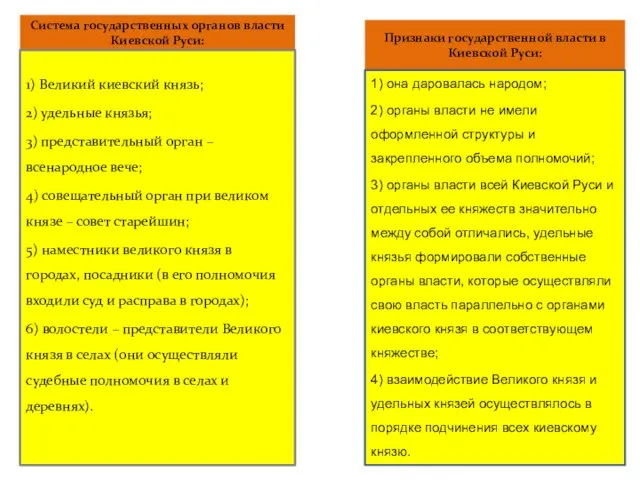 Система государственных органов власти Киевской Руси:

1) Великий киевский князь;

2) удельные князья;

3) представительный орган – всенародное вече;

4) совещательный орган при великом князе – совет старейшин;

5) наместники великого князя в городах, посадники (в его полномочия входили суд и расправа в городах);

6) волостели – представители Великого князя в селах (они осуществляли судебные полномочия в селах и деревнях).

Признаки государственной власти в Киевской Руси:

1) она даровалась народом;

2) органы власти не имели оформленной структуры и закрепленного объема полномочий;

3) органы власти всей Киевской Руси и отдельных ее княжеств значительно между собой отличались, удельные князья формировали собственные органы власти, которые осуществляли свою власть параллельно с органами киевского князя в соответствующем княжестве;

4) взаимодействие Великого князя и удельных князей осуществлялось в порядке подчинения всех киевскому князю.